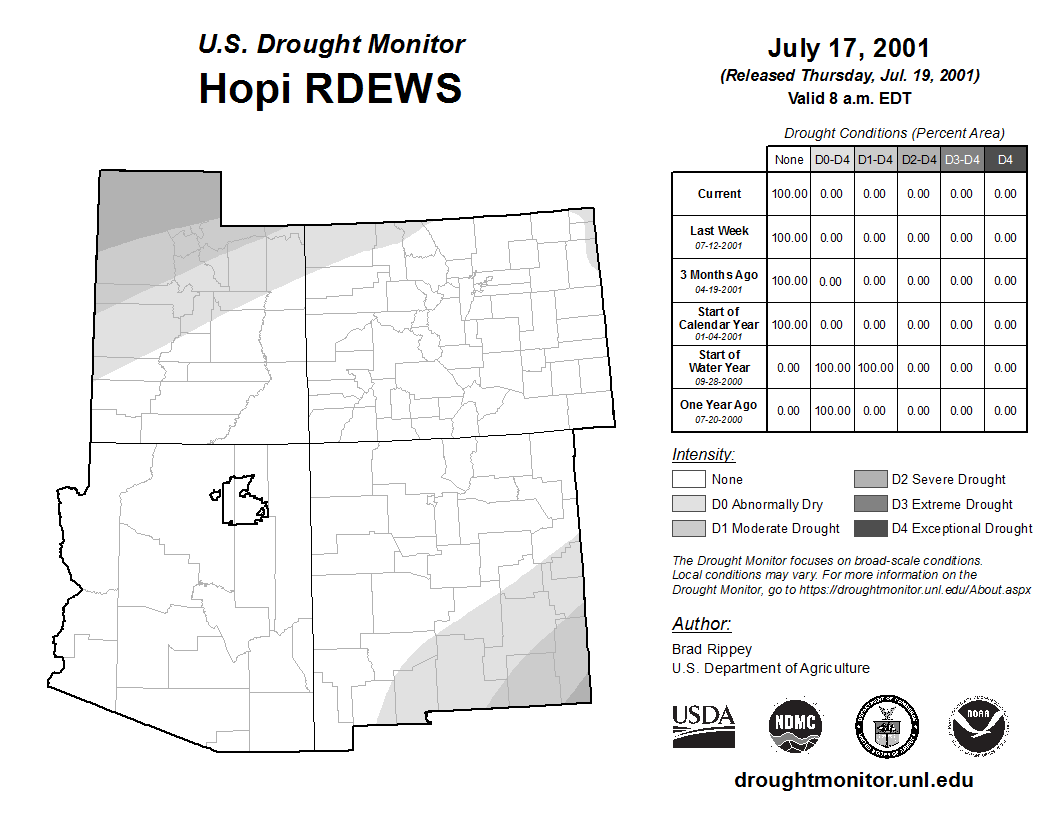 U.S. Drought Monitor
Hopi RDEWS

July 17, 2001
(Released Thursday, Jul. 19, 2001)
Valid 8 a.m. EDT

Drought Conditions (Percent Area)

| | None | D0-D4 | D1-D4 | D2-D4 | D3-D4 | D4 |
|---|---|---|---|---|---|---|
| Current | 100.00 | 0.00 | 0.00 | 0.00 | 0.00 | 0.00 |
| Last Week 07-12-2001 | 100.00 | 0.00 | 0.00 | 0.00 | 0.00 | 0.00 |
| 3 Months Ago 04-19-2001 | 100.00 | 0.00 | 0.00 | 0.00 | 0.00 | 0.00 |
| Start of Calendar Year 01-04-2001 | 100.00 | 0.00 | 0.00 | 0.00 | 0.00 | 0.00 |
| Start of Water Year 09-28-2000 | 0.00 | 100.00 | 100.00 | 0.00 | 0.00 | 0.00 |
| One Year Ago 07-20-2000 | 0.00 | 100.00 | 0.00 | 0.00 | 0.00 | 0.00 |

Intensity:
None
D0 Abnormally Dry
D1 Moderate Drought
D2 Severe Drought
D3 Extreme Drought
D4 Exceptional Drought

The Drought Monitor focuses on broad-scale conditions. Local conditions may vary. For more information on the Drought Monitor, go to https://droughtmonitor.unl.edu/About.aspx

Author:
Brad Rippey
U.S. Department of Agriculture

USDA
NDMC
NOAA

droughtmonitor.unl.edu